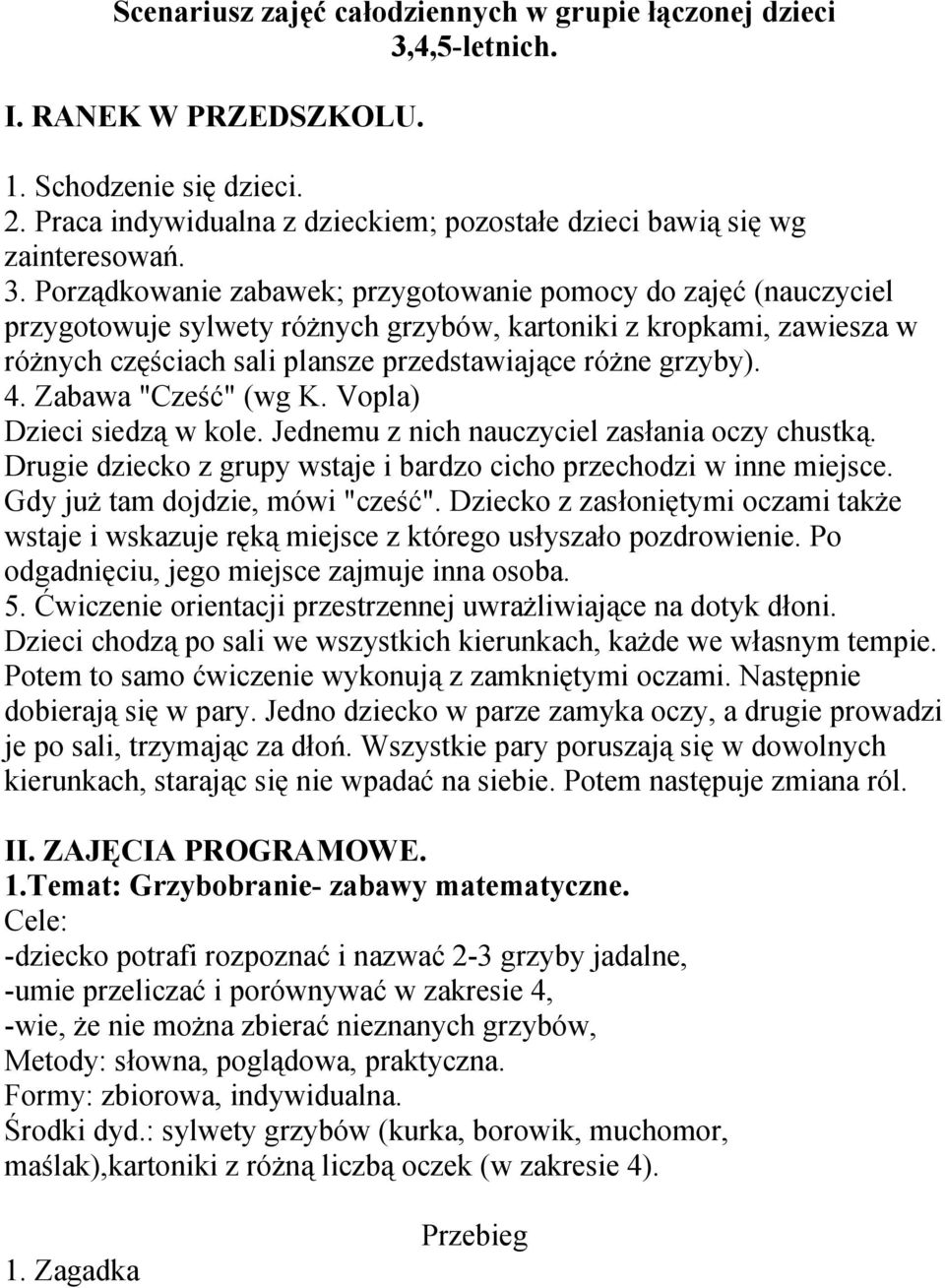 Scenariusz zajęć całodziennych w grupie łączonej dzieci 3,4,5-letnich.

I. RANEK W PRZEDSZKOLU.

1. Schodzenie się dzieci.
2. Praca indywidualna z dzieckiem; pozostałe dzieci bawią się wg zainteresowań.
3. Porządkowanie zabawek; przygotowanie pomocy do zajęć (nauczyciel przygotowuje sylwety różnych grzybów, kartoniki z kropkami, zawiesza w różnych częściach sali plansze przedstawiające różne grzyby).
4. Zabawa "Cześć" (wg K. Vopla)
Dzieci siedzą w kole. Jednemu z nich nauczyciel zasłania oczy chustką. Drugie dziecko z grupy wstaje i bardzo cicho przechodzi w inne miejsce. Gdy już tam dojdzie, mówi "cześć". Dziecko z zasłoniętymi oczami także wstaje i wskazuje ręką miejsce z którego usłyszało pozdrowienie. Po odgadnięciu, jego miejsce zajmuje inna osoba.
5. Ćwiczenie orientacji przestrzennej uwrażliwiające na dotyk dłoni. Dzieci chodzą po sali we wszystkich kierunkach, każde we własnym tempie. Potem to samo ćwiczenie wykonują z zamkniętymi oczami. Następnie dobierają się w pary. Jedno dziecko w parze zamyka oczy, a drugie prowadzi je po sali, trzymając za dłoń. Wszystkie pary poruszają się w dowolnych kierunkach, starając się nie wpadać na siebie. Potem następuje zmiana ról.

II. ZAJĘCIA PROGRAMOWE.
1.Temat: Grzybobranie- zabawy matematyczne.
Cele:
-dziecko potrafi rozpoznać i nazwać 2-3 grzyby jadalne,
-umie przeliczać i porównywać w zakresie 4,
-wie, że nie można zbierać nieznanych grzybów,
Metody: słowna, poglądowa, praktyczna.
Formy: zbiorowa, indywidualna.
Środki dyd.: sylwety grzybów (kurka, borowik, muchomor, maślak),kartoniki z różną liczbą oczek (w zakresie 4).

Przebieg

1. Zagadka